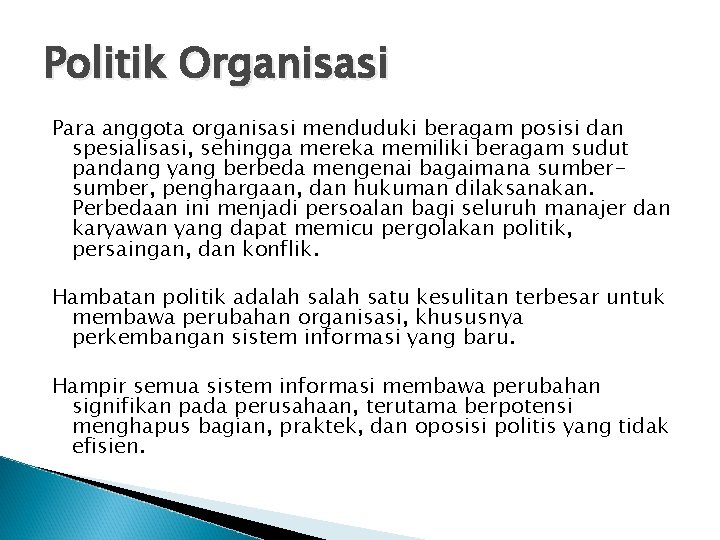 Politik Organisasi

Para anggota organisasi menduduki beragam posisi dan spesialisasi, sehingga mereka memiliki beragam sudut pandang yang berbeda mengenai bagaimana sumber-sumber, penghargaan, dan hukuman dilaksanakan. Perbedaan ini menjadi persoalan bagi seluruh manajer dan karyawan yang dapat memicu pergolakan politik, persaingan, dan konflik.

Hambatan politik adalah salah satu kesulitan terbesar untuk membawa perubahan organisasi, khususnya perkembangan sistem informasi yang baru.

Hampir semua sistem informasi membawa perubahan signifikan pada perusahaan, terutama berpotensi menghapus bagian, praktek, dan oposisi politis yang tidak efisien.